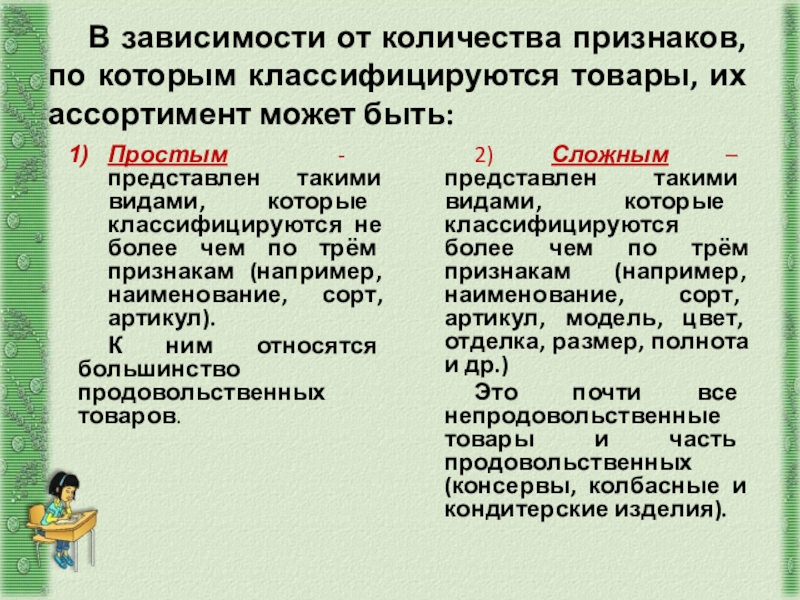 В зависимости от количества признаков, по которым классифицируются товары, их ассортимент может быть:

1) Простым - представлен такими видами, которые классифицируются не более чем по трём признакам (например, наименование, сорт, артикул).

К ним относятся большинство продовольственных товаров.

2) Сложным – представлен такими видами, которые классифицируются более чем по трём признакам (например, наименование, сорт, артикул, модель, цвет, отделка, размер, полнота и др.)

Это почти все непродовольственные товары и часть продовольственных (консервы, колбасные и кондитерские изделия).